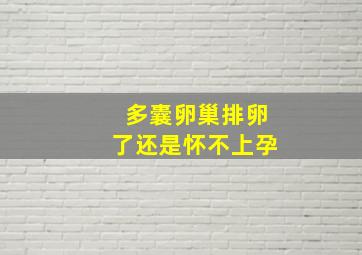 多囊卵巢排卵
了还是怀不上孕